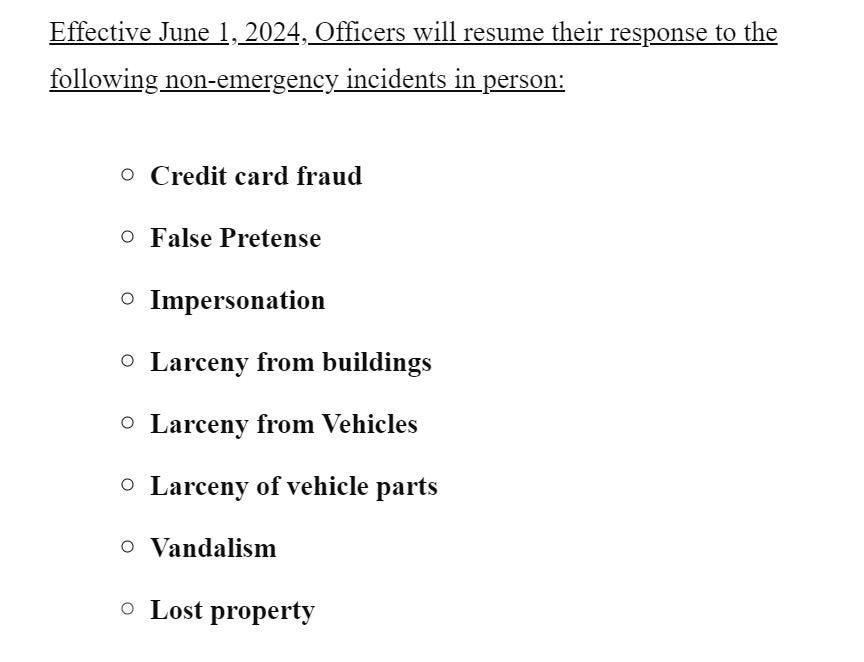 Effective June 1, 2024, Officers will resume their response to the following non-emergency incidents in person:

○ Credit card fraud
○ False Pretense
○ Impersonation
○ Larceny from buildings
○ Larceny from Vehicles
○ Larceny of vehicle parts
○ Vandalism
○ Lost property